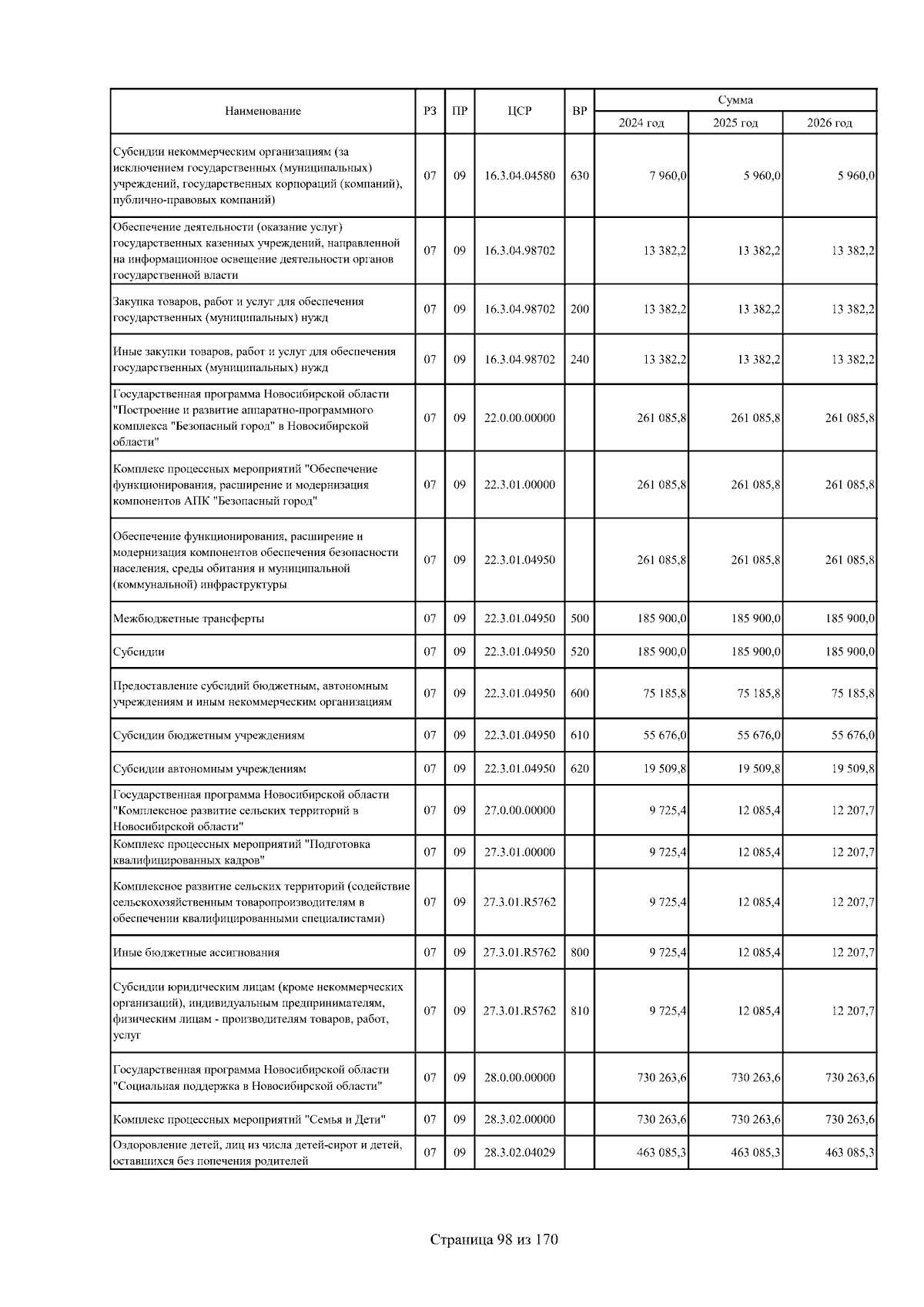 | Наименование | РЗ | ПР | ЦСР | ВР | Сумма 2024 год | Сумма 2025 год | Сумма 2026 год |
|---|---|---|---|---|---|---|---|
| Субсидии некоммерческим организациям (за исключением государственных (муниципальных) учреждений, государственных корпораций (компаний), публично-правовых компаний) | 07 | 09 | 16.3.04.04580 | 630 | 7 960,0 | 5 960,0 | 5 960,0 |
| Обеспечение деятельности (оказание услуг) государственных казенных учреждений, направленной на информационное освещение деятельности органов государственной власти | 07 | 09 | 16.3.04.98702 | | 13 382,2 | 13 382,2 | 13 382,2 |
| Закупка товаров, работ и услуг для обеспечения государственных (муниципальных) нужд | 07 | 09 | 16.3.04.98702 | 200 | 13 382,2 | 13 382,2 | 13 382,2 |
| Иные закупки товаров, работ и услуг для обеспечения государственных (муниципальных) нужд | 07 | 09 | 16.3.04.98702 | 240 | 13 382,2 | 13 382,2 | 13 382,2 |
| Государственная программа Новосибирской области "Построение и развитие аппаратно-программного комплекса "Безопасный город" в Новосибирской области" | 07 | 09 | 22.0.00.00000 | | 261 085,8 | 261 085,8 | 261 085,8 |
| Комплекс процессных мероприятий "Обеспечение функционирования, расширение и модернизация компонентов АПК "Безопасный город" | 07 | 09 | 22.3.01.00000 | | 261 085,8 | 261 085,8 | 261 085,8 |
| Обеспечение функционирования, расширение и модернизация компонентов обеспечения безопасности населения, среды обитания и муниципальной (коммунальной) инфраструктуры | 07 | 09 | 22.3.01.04950 | | 261 085,8 | 261 085,8 | 261 085,8 |
| Межбюджетные трансферты | 07 | 09 | 22.3.01.04950 | 500 | 185 900,0 | 185 900,0 | 185 900,0 |
| Субсидии | 07 | 09 | 22.3.01.04950 | 520 | 185 900,0 | 185 900,0 | 185 900,0 |
| Предоставление субсидий бюджетным, автономным учреждениям и иным некоммерческим организациям | 07 | 09 | 22.3.01.04950 | 600 | 75 185,8 | 75 185,8 | 75 185,8 |
| Субсидии бюджетным учреждениям | 07 | 09 | 22.3.01.04950 | 610 | 55 676,0 | 55 676,0 | 55 676,0 |
| Субсидии автономным учреждениям | 07 | 09 | 22.3.01.04950 | 620 | 19 509,8 | 19 509,8 | 19 509,8 |
| Государственная программа Новосибирской области "Комплексное развитие сельских территорий в Новосибирской области" | 07 | 09 | 27.0.00.00000 | | 9 725,4 | 12 085,4 | 12 207,7 |
| Комплекс процессных мероприятий "Подготовка квалифицированных кадров" | 07 | 09 | 27.3.01.00000 | | 9 725,4 | 12 085,4 | 12 207,7 |
| Комплексное развитие сельских территорий (содействие сельскохозяйственным товаропроизводителям в обеспечении квалифицированными специалистами) | 07 | 09 | 27.3.01.R5762 | | 9 725,4 | 12 085,4 | 12 207,7 |
| Иные бюджетные ассигнования | 07 | 09 | 27.3.01.R5762 | 800 | 9 725,4 | 12 085,4 | 12 207,7 |
| Субсидии юридическим лицам (кроме некоммерческих организаций), индивидуальным предпринимателям, физическим лицам - производителям товаров, работ, услуг | 07 | 09 | 27.3.01.R5762 | 810 | 9 725,4 | 12 085,4 | 12 207,7 |
| Государственная программа Новосибирской области "Социальная поддержка в Новосибирской области" | 07 | 09 | 28.0.00.00000 | | 730 263,6 | 730 263,6 | 730 263,6 |
| Комплекс процессных мероприятий "Семья и Дети" | 07 | 09 | 28.3.02.00000 | | 730 263,6 | 730 263,6 | 730 263,6 |
| Оздоровление детей, лиц из числа детей-сирот и детей, оставшихся без попечения родителей | 07 | 09 | 28.3.02.04029 | | 463 085,3 | 463 085,3 | 463 085,3 |

Страница 98 из 170